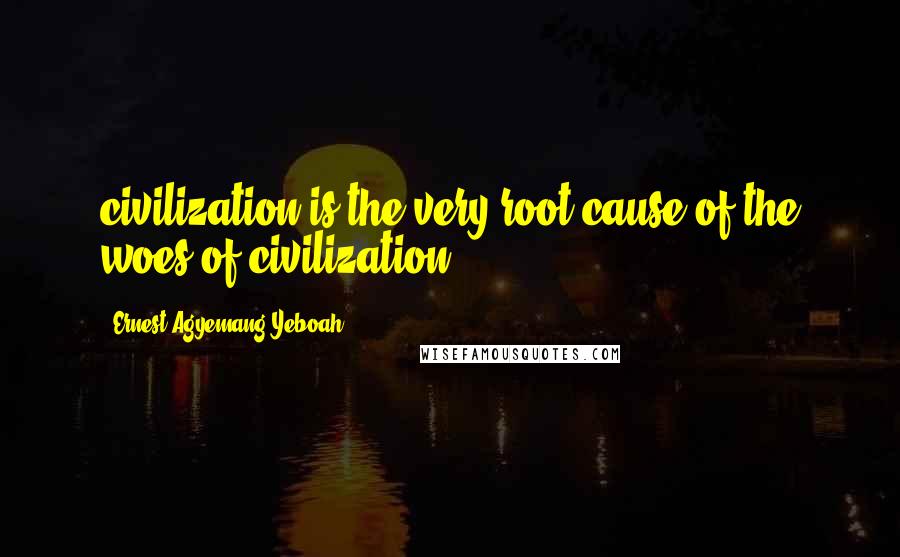 civilization is the very root cause of the woes of civilization

Ernest Agyemang Yeboah

WISEFAMOUSQUOTES.COM